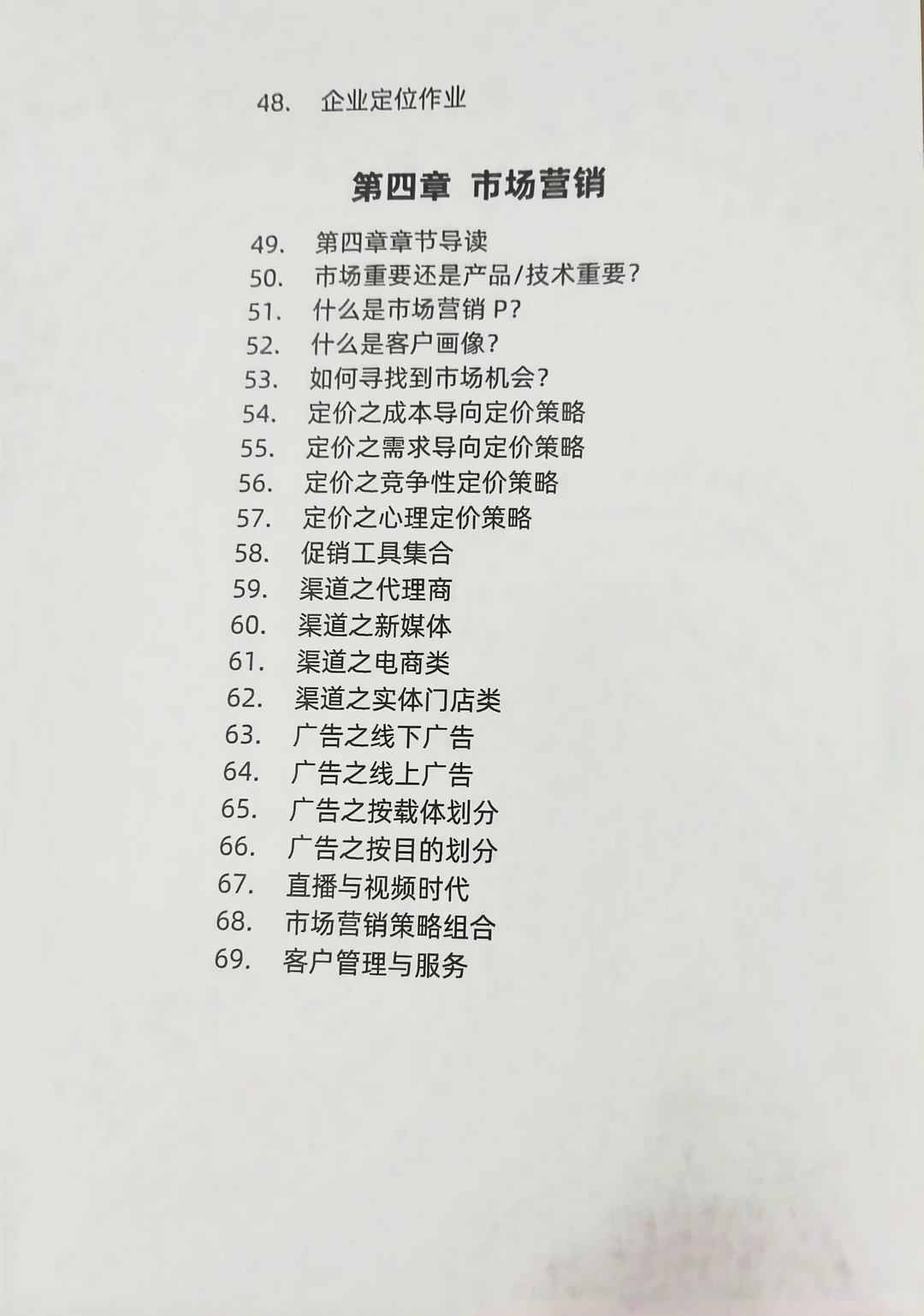 48. 企业定位作业

第四章 市场营销

49. 第四章章节导读
50. 市场重要还是产品/技术重要?
51. 什么是市场营销 P?
52. 什么是客户画像?
53. 如何寻找到市场机会?
54. 定价之成本导向定价策略
55. 定价之需求导向定价策略
56. 定价之竞争性定价策略
57. 定价之心理定价策略
58. 促销工具集合
59. 渠道之代理商
60. 渠道之新媒体
61. 渠道之电商类
62. 渠道之实体门店类
63. 广告之线下广告
64. 广告之线上广告
65. 广告之按载体划分
66. 广告之按目的划分
67. 直播与视频时代
68. 市场营销策略组合
69. 客户管理与服务